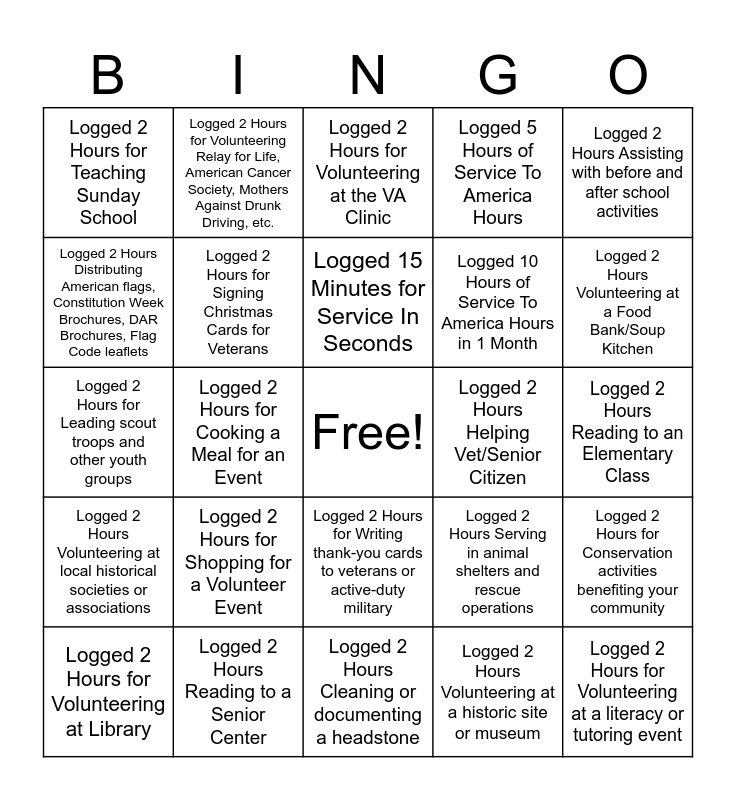 | B | I | N | G | O |
|---|---|---|---|---|
| Logged 2 Hours for Teaching Sunday School | Logged 2 Hours for Volunteering Relay for Life, American Cancer Society, Mothers Against Drunk Driving, etc. | Logged 2 Hours for Volunteering at the VA Clinic | Logged 5 Hours of Service To America Hours | Logged 2 Hours Assisting with before and after school activities |
| Logged 2 Hours Distributing American flags, Constitution Week Brochures, DAR Brochures, Flag Code leaflets | Logged 2 Hours for Signing Christmas Cards for Veterans | Logged 15 Minutes for Service In Seconds | Logged 10 Hours of Service To America Hours in 1 Month | Logged 2 Hours Volunteering at a Food Bank/Soup Kitchen |
| Logged 2 Hours for Leading scout troops and other youth groups | Logged 2 Hours for Cooking a Meal for an Event | Free! | Logged 2 Hours Helping Vet/Senior Citizen | Logged 2 Hours Reading to an Elementary Class |
| Logged 2 Hours Volunteering at local historical societies or associations | Logged 2 Hours for Shopping for a Volunteer Event | Logged 2 Hours for Writing thank-you cards to veterans or active-duty military | Logged 2 Hours Serving in animal shelters and rescue operations | Logged 2 Hours for Conservation activities benefiting your community |
| Logged 2 Hours for Volunteering at Library | Logged 2 Hours Reading to a Senior Center | Logged 2 Hours Cleaning or documenting a headstone | Logged 2 Hours Volunteering at a historic site or museum | Logged 2 Hours for Volunteering at a literacy or tutoring event |